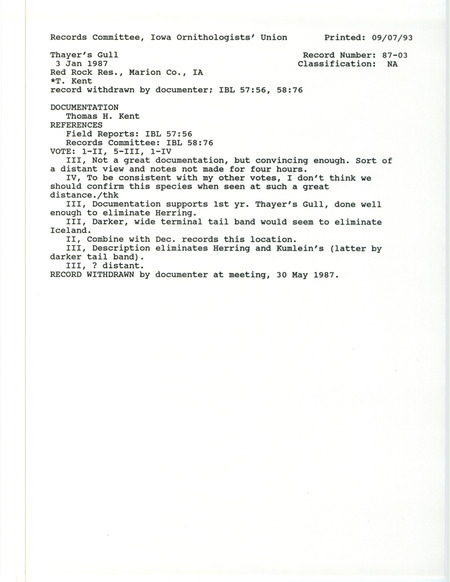 Records Committee, Iowa Ornithologists' Union Printed: 09/07/93

Thayer's Gull Record Number: 87-03
3 Jan 1987 Classification: NA
Red Rock Res., Marion Co., IA
*T. Kent
record withdrawn by documenter; IBL 57:56, 58:76

DOCUMENTATION
Thomas H. Kent
REFERENCES
Field Reports: IBL 57:56
Records Committee: IBL 58:76
VOTE: 1-II, 5-III, 1-IV
III, Not a great documentation, but convincing enough. Sort of a distant view and notes not made for four hours.
IV, To be consistent with my other votes, I don't think we should confirm this species when seen at such a great distance./thk
III, Documentation supports 1st yr. Thayer's Gull, done well enough to eliminate Herring.
III, Darker, wide terminal tail band would seem to eliminate Iceland.
II, Combine with Dec. records this location.
III, Description eliminates Herring and Kumlein's (latter by darker tail band).
III, ? distant.
RECORD WITHDRAWN by documenter at meeting, 30 May 1987.